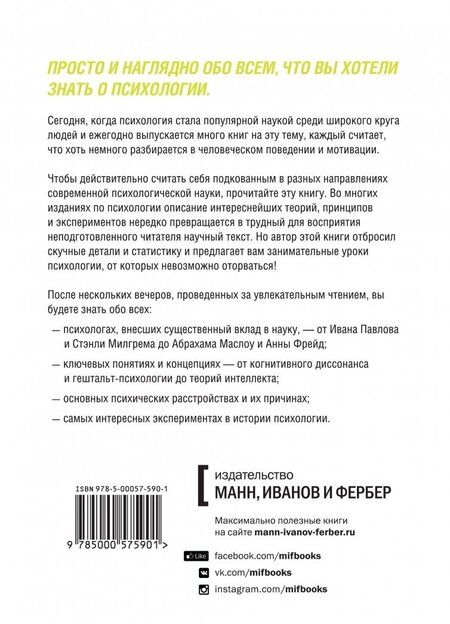 ПРОСТО И НАГЛЯДНО ОБО ВСЕМ, ЧТО ВЫ ХОТЕЛИ ЗНАТЬ О ПСИХОЛОГИИ.

Сегодня, когда психология стала популярной наукой среди широкого круга людей и ежегодно выпускается много книг на эту тему, каждый считает, что хоть немного разбирается в человеческом поведении и мотивации.

Чтобы действительно считать себя подкованным в разных направлениях современной психологической науки, прочитайте эту книгу. Во многих изданиях по психологии описание интереснейших теорий, принципов и экспериментов нередко превращается в трудный для восприятия неподготовленного читателя научный текст. Но автор этой книги отбросил скучные детали и статистику и предлагает вам занимательные уроки психологии, от которых невозможно оторваться!

После нескольких вечеров, проведенных за увлекательным чтением, вы будете знать обо всех:

— психологах, внесших существенный вклад в науку, — от Ивана Павлова и Стэнли Милгрема до Абрахама Маслоу и Анны Фрейд;

— ключевых понятиях и концепциях — от когнитивного диссонанса и гештальт-психологии до теорий интеллекта;

— основных психических расстройствах и их причинах;

— самых интересных экспериментах в истории психологии.

ISBN 978-5-00057-590-1

9 785000 575901 >

издательство
МАНН, ИВАНОВ И ФЕРБЕР

Максимально полезные книги на сайте mann-ivanov-ferber.ru

Like facebook.com/mifbooks

vk.com/mifbooks

instagram.com/mifbooks